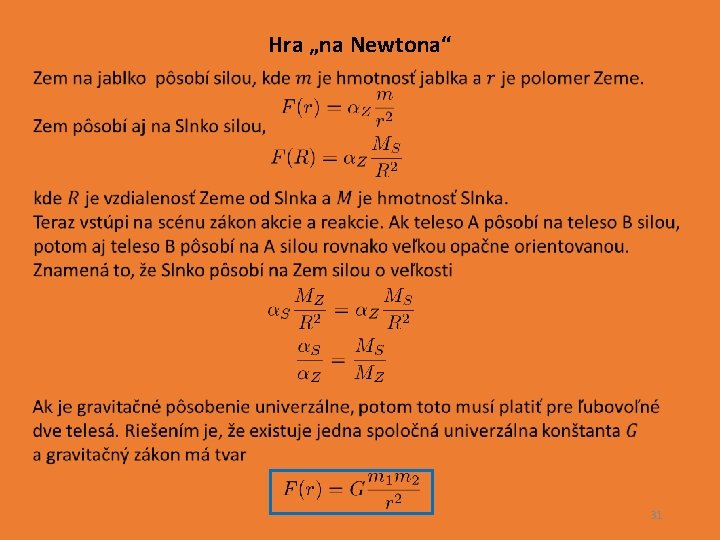 Hra „na Newtona“

Zem na jablko pôsobí silou, kde $m$ je hmotnosť jablka a $r$ je polomer Zeme.

$F(r) = \alpha_Z \frac{m}{r^2}$

Zem pôsobí aj na Slnko silou,

$F(R) = \alpha_Z \frac{M_S}{R^2}$

kde $R$ je vzdialenosť Zeme od Slnka a $M$ je hmotnosť Slnka.
Teraz vstúpi na scénu zákon akcie a reakcie. Ak teleso A pôsobí na teleso B silou, potom aj teleso B pôsobí na A silou rovnako veľkou opačne orientovanou.
Znamená to, že Slnko pôsobí na Zem silou o veľkosti

$\alpha_S \frac{M_Z}{R^2} = \alpha_Z \frac{M_S}{R^2}$

$\frac{\alpha_S}{\alpha_Z} = \frac{M_S}{M_Z}$

Ak je gravitačné pôsobenie univerzálne, potom toto musí platiť pre ľubovoľné dve telesá. Riešením je, že existuje jedna spoločná univerzálna konštanta $G$ a gravitačný zákon má tvar

$F(r) = G \frac{m_1 m_2}{r^2}$

31